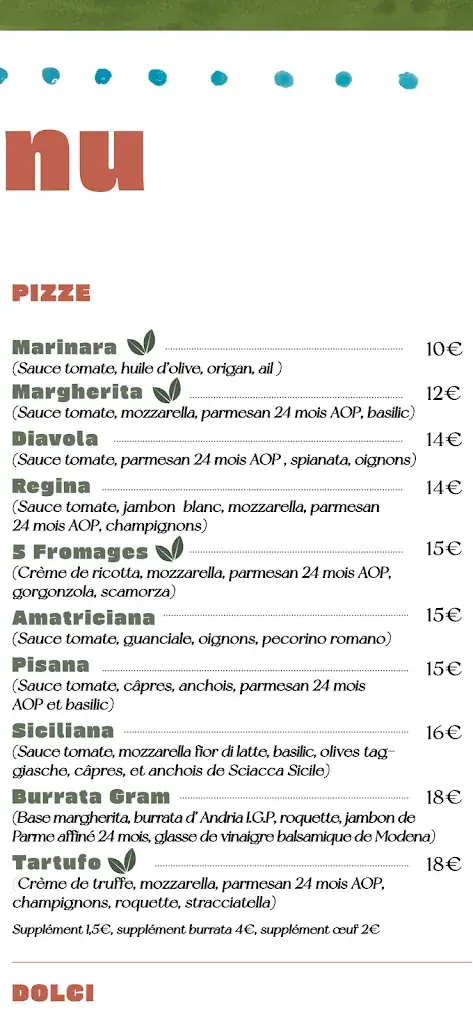 nu

PIZZE

Marinara 10€
(Sauce tomate, huile d'olive, origan, ail )

Margherita 12€
(Sauce tomate, mozzarella, parmesan 24 mois AOP, basilic)

Diavola 14€
(Sauce tomate, parmesan 24 mois AOP , spianata, oignons)

Regina 14€
(Sauce tomate, jambon blanc, mozzarella, parmesan 24 mois AOP, champignons)

5 Fromages 15€
(Crème de ricotta, mozzarella, parmesan 24 mois AOP, gorgonzola, scamorza)

Amatriciana 15€
(Sauce tomate, guanciale, oignons, pecorino romano)

Pisana 15€
(Sauce tomate, câpres, anchois, parmesan 24 mois AOP et basilic)

Siciliana 16€
(Sauce tomate, mozzarella fior di latte, basilic, olives taggiasche, câpres, et anchois de Sciacca Sicile)

Burrata Gram 18€
(Base margherita, burrata d' Andria I.G.P, roquette, jambon de Parme affiné 24 mois, glasse de vinaigre balsamique de Modena)

Tartufo 18€
(Crème de truffe, mozzarella, parmesan 24 mois AOP, champignons, roquette, stracciatella)

Supplément 1,5€, supplément burrata 4€, supplément œuf 2€

DOLCI